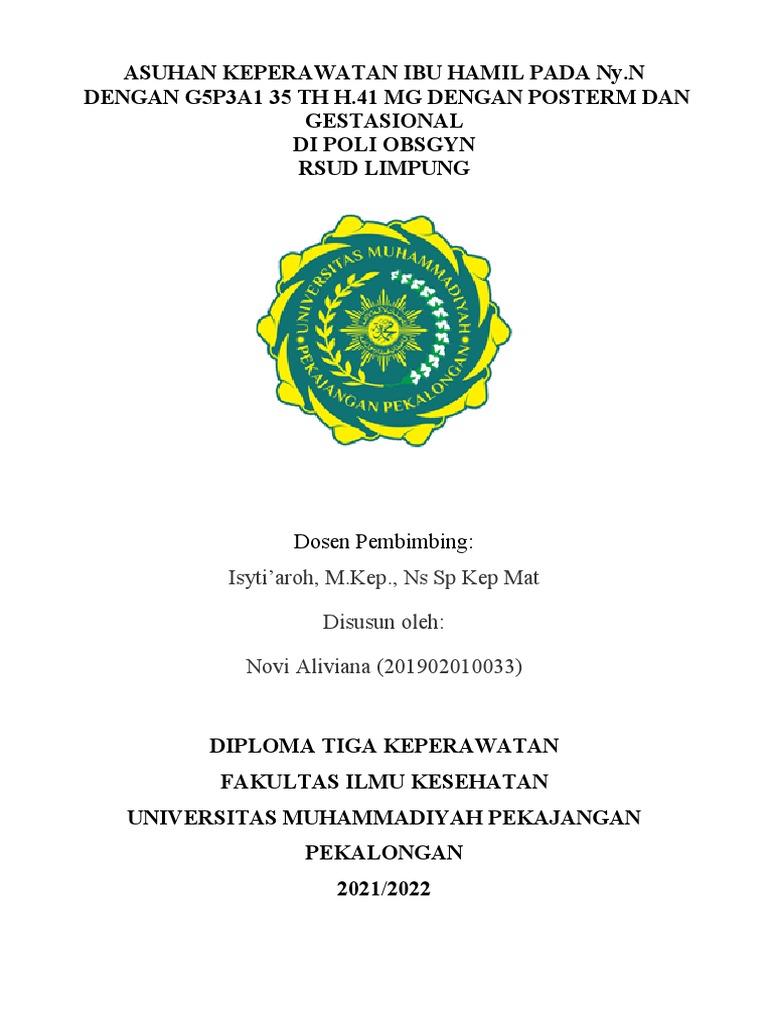 ASUHAN KEPERAWATAN IBU HAMIL PADA Ny.N DENGAN G5P3A1 35 TH H.41 MG DENGAN POSTERM DAN GESTASIONAL
DI POLI OBSGYN
RSUD LIMPUNG

UNIVERSITAS MUHAMMADIYAH PEKAJANGAN PEKALONGAN

Dosen Pembimbing:

Isyti'aroh, M.Kep., Ns Sp Kep Mat

Disusun oleh:

Novi Aliviana (201902010033)

DIPLOMA TIGA KEPERAWATAN
FAKULTAS ILMU KESEHATAN
UNIVERSITAS MUHAMMADIYAH PEKAJANGAN
PEKALONGAN
2021/2022